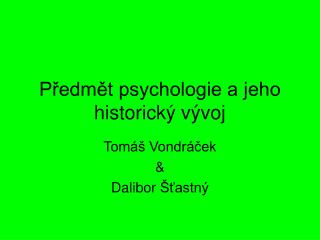 Předmět psychologie a jeho historický vývoj

Tomáš Vondráček
&
Dalibor Šťastný